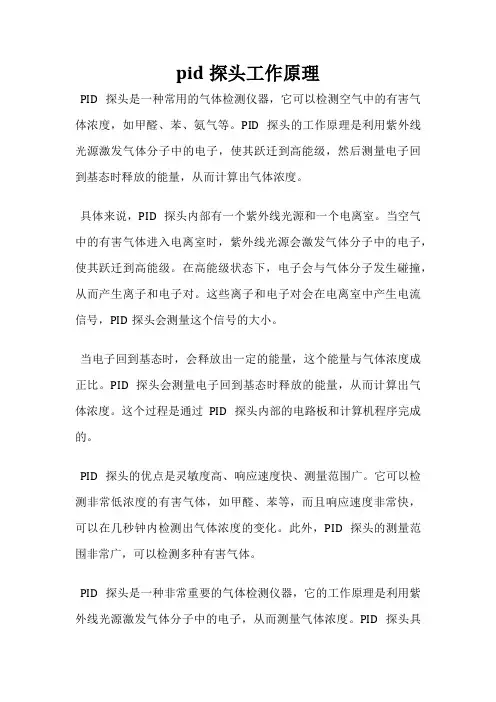 pid 探头工作原理

PID 探头是一种常用的气体检测仪器，它可以检测空气中的有害气体浓度，如甲醛、苯、氨气等。PID 探头的工作原理是利用紫外线光源激发气体分子中的电子，使其跃迁到高能级，然后测量电子回到基态时释放的能量，从而计算出气体浓度。

具体来说，PID 探头内部有一个紫外线光源和一个电离室。当空气中的有害气体进入电离室时，紫外线光源会激发气体分子中的电子，使其跃迁到高能级。在高能级状态下，电子会与气体分子发生碰撞，从而产生离子和电子对。这些离子和电子对会在电离室中产生电流信号，PID 探头会测量这个信号的大小。

当电子回到基态时，会释放出一定的能量，这个能量与气体浓度成正比。PID 探头会测量电子回到基态时释放的能量，从而计算出气体浓度。这个过程是通过 PID 探头内部的电路板和计算机程序完成的。

PID 探头的优点是灵敏度高、响应速度快、测量范围广。它可以检测非常低浓度的有害气体，如甲醛、苯等，而且响应速度非常快，可以在几秒钟内检测出气体浓度的变化。此外，PID 探头的测量范围非常广，可以检测多种有害气体。

PID 探头是一种非常重要的气体检测仪器，它的工作原理是利用紫外线光源激发气体分子中的电子，从而测量气体浓度。PID 探头具